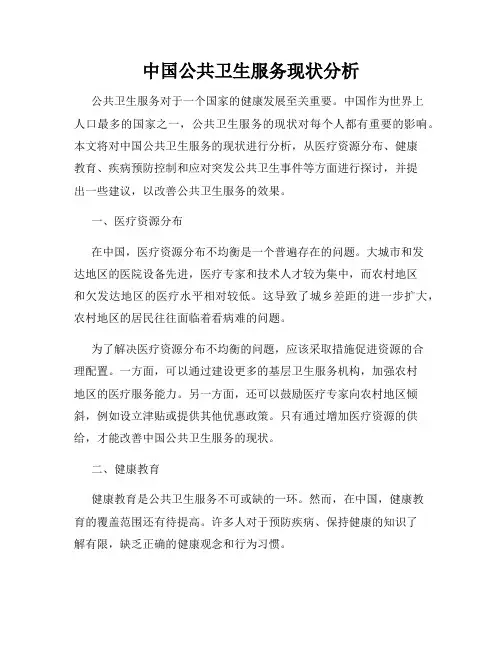 中国公共卫生服务现状分析

公共卫生服务对于一个国家的健康发展至关重要。中国作为世界上人口最多的国家之一，公共卫生服务的现状对每个人都有重要的影响。本文将对中国公共卫生服务的现状进行分析，从医疗资源分布、健康教育、疾病预防控制和应对突发公共卫生事件等方面进行探讨，并提出一些建议，以改善公共卫生服务的效果。

一、医疗资源分布

在中国，医疗资源分布不均衡是一个普遍存在的问题。大城市和发达地区的医院设备先进，医疗专家和技术人才较为集中，而农村地区和欠发达地区的医疗水平相对较低。这导致了城乡差距的进一步扩大，农村地区的居民往往面临着看病难的问题。

为了解决医疗资源分布不均衡的问题，应该采取措施促进资源的合理配置。一方面，可以通过建设更多的基层卫生服务机构，加强农村地区的医疗服务能力。另一方面，还可以鼓励医疗专家向农村地区倾斜，例如设立津贴或提供其他优惠政策。只有通过增加医疗资源的供给，才能改善中国公共卫生服务的现状。

二、健康教育

健康教育是公共卫生服务不可或缺的一环。然而，在中国，健康教育的覆盖范围还有待提高。许多人对于预防疾病、保持健康的知识了解有限，缺乏正确的健康观念和行为习惯。